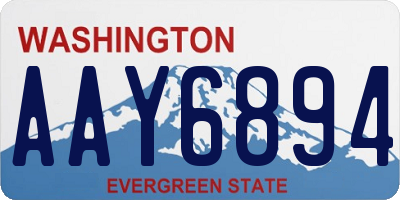 WASHINGTON

AAY6894

EVERGREEN STATE